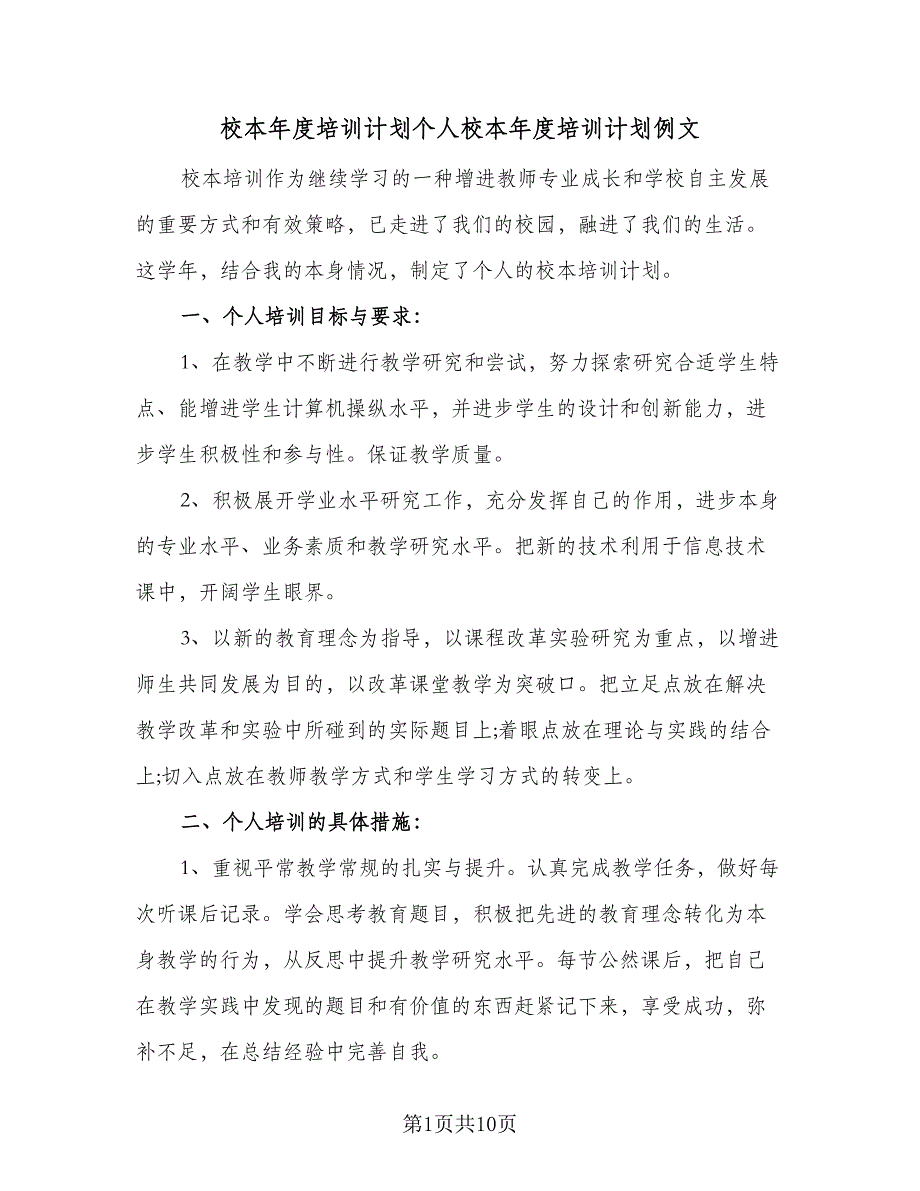 校本年度培训计划个人校本年度培训计划例文

校本培训作为继续学习的一种增进教师专业成长和学校自主发展的重要方式和有效策略，已走进了我们的校园，融进了我们的生活。这学年，结合我的本身情况，制定了个人的校本培训计划。

一、个人培训目标与要求：

1、在教学中不断进行教学研究和尝试，努力探索研究合适学生特点、能增进学生计算机操纵水平，并进步学生的设计和创新能力，进步学生积极性和参与性。保证教学质量。

2、积极展开学业水平研究工作，充分发挥自己的作用，进步本身的专业水平、业务素质和教学研究水平。把新的技术利用于信息技术课中，开阔学生眼界。

3、以新的教育理念为指导，以课程改革实验研究为重点，以增进师生共同发展为目的，以改革课堂教学为突破口。把立足点放在解决教学改革和实验中所碰到的实际题目上;着眼点放在理论与实践的结合上;切入点放在教师教学方式和学生学习方式的转变上。

二、个人培训的具体措施：

1、重视平常教学常规的扎实与提升。认真完成教学任务，做好每次听课后记录。学会思考教育题目，积极把先进的教育理念转化为本身教学的行为，从反思中提升教学研究水平。每节公然课后，把自己在教学实践中发现的题目和有价值的东西赶紧记下来，享受成功，弥补不足，在总结经验中完善自我。

第1页共10页